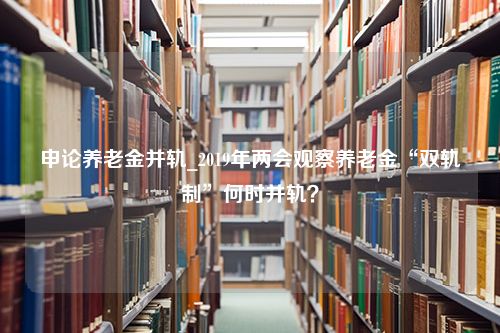 申论养老金并轨_2019年两会观察养老金“双轨制”何时并轨？